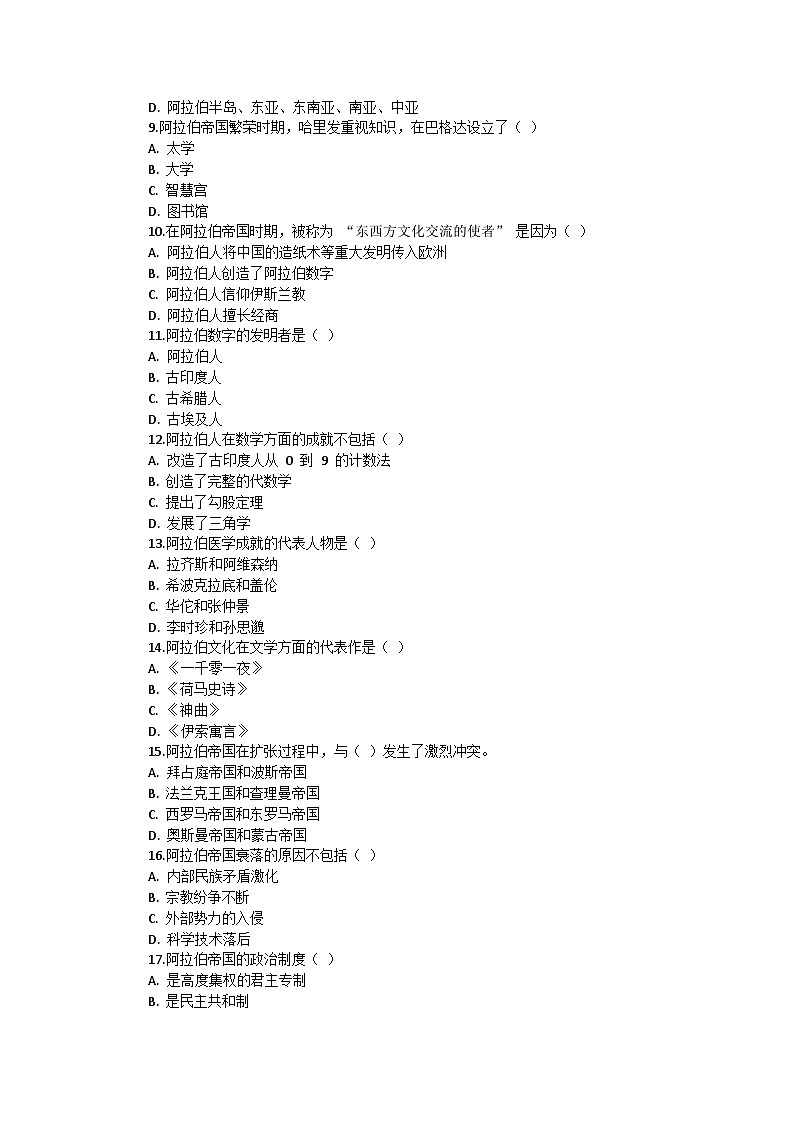 D. 阿拉伯半岛、东亚、东南亚、南亚、中亚
9.阿拉伯帝国繁荣时期，哈里发重视知识，在巴格达设立了（ ）
A. 太学
B. 大学
C. 智慧宫
D. 图书馆
10.在阿拉伯帝国时期，被称为 “东西方文化交流的使者” 是因为（ ）
A. 阿拉伯人将中国的造纸术等重大发明传入欧洲
B. 阿拉伯人创造了阿拉伯数字
C. 阿拉伯人信仰伊斯兰教
D. 阿拉伯人擅长经商
11.阿拉伯数字的发明者是（ ）
A. 阿拉伯人
B. 古印度人
C. 古希腊人
D. 古埃及人
12.阿拉伯人在数学方面的成就不包括（ ）
A. 改造了古印度人从 0 到 9 的计数法
B. 创造了完整的代数学
C. 提出了勾股定理
D. 发展了三角学
13.阿拉伯医学成就的代表人物是（ ）
A. 拉齐斯和阿维森纳
B. 希波克拉底和盖伦
C. 华佗和张仲景
D. 李时珍和孙思邈
14.阿拉伯文化在文学方面的代表作是（ ）
A. 《一千零一夜》
B. 《荷马史诗》
C. 《神曲》
D. 《伊索寓言》
15.阿拉伯帝国在扩张过程中，与（ ）发生了激烈冲突。
A. 拜占庭帝国和波斯帝国
B. 法兰克王国和查理曼帝国
C. 西罗马帝国和东罗马帝国
D. 奥斯曼帝国和蒙古帝国
16.阿拉伯帝国衰落的原因不包括（ ）
A. 内部民族矛盾激化
B. 宗教纷争不断
C. 外部势力的入侵
D. 科学技术落后
17.阿拉伯帝国的政治制度（ ）
A. 是高度集权的君主专制
B. 是民主共和制